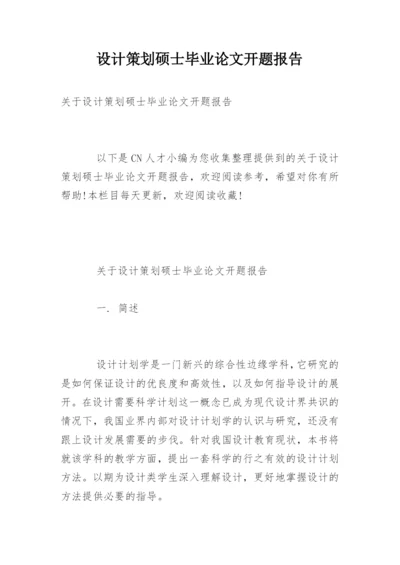 设计策划硕士毕业论文开题报告

关于设计策划硕士毕业论文开题报告

以下是CN人才小编为您收集整理提供到的关于设计策划硕士毕业论文开题报告，欢迎阅读参考，希望对你有所帮助!本栏目每天更新，欢迎阅读收藏!

关于设计策划硕士毕业论文开题报告

一、简述

设计计划学是一门新兴的综合性边缘学科，它研究的是如何保证设计的优良度和高效性，以及如何指导设计的展开。在设计需要科学计划这一概念已成为现代设计界共识的情况下，我国业界内部对设计计划学的认识与研究，还没有跟上设计发展需要的步伐。针对我国设计教育现状，本书将就该学科的教学方面，提出一套科学的行之有效的设计计划方法。以期为设计类学生深入理解设计，更好地掌握设计的方法提供必要的指导。